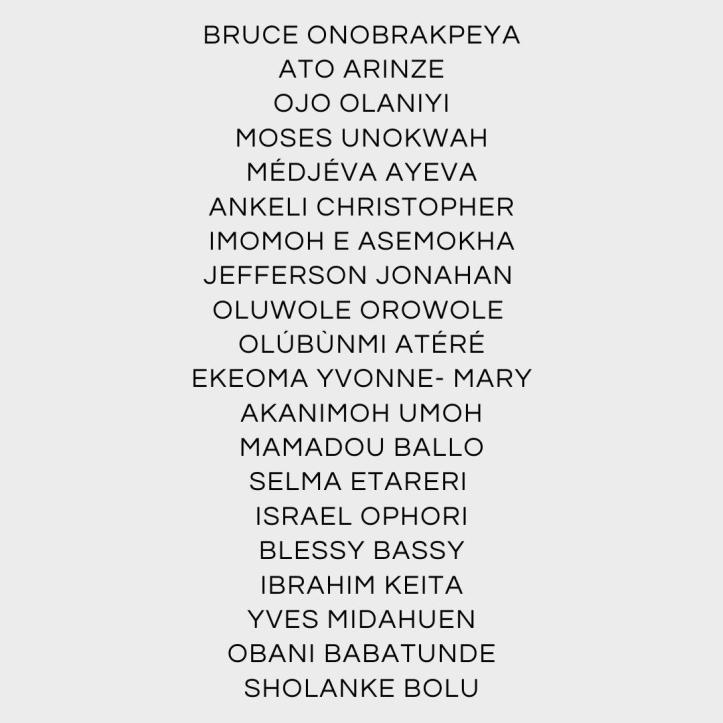 BRUCE ONOBRAKPEYA
ATO ARINZE
OJO OLANIYI
MOSES UNOKWAH
MÉDJÉVA AYEVA
ANKELI CHRISTOPHER
IMOMOH E ASEMOKHA
JEFFERSON JONAHAN
OLUWOLE OROWOLE
OLÚBÙNMI ATÉRÉ
EKEOMA YVONNE- MARY
AKANIMOH UMOH
MAMADOU BALLO
SELMA ETARERI
ISRAEL OPHORI
BLESSY BASSY
IBRAHIM KEITA
YVES MIDAHUEN
OBANI BABATUNDE
SHOLANKE BOLU